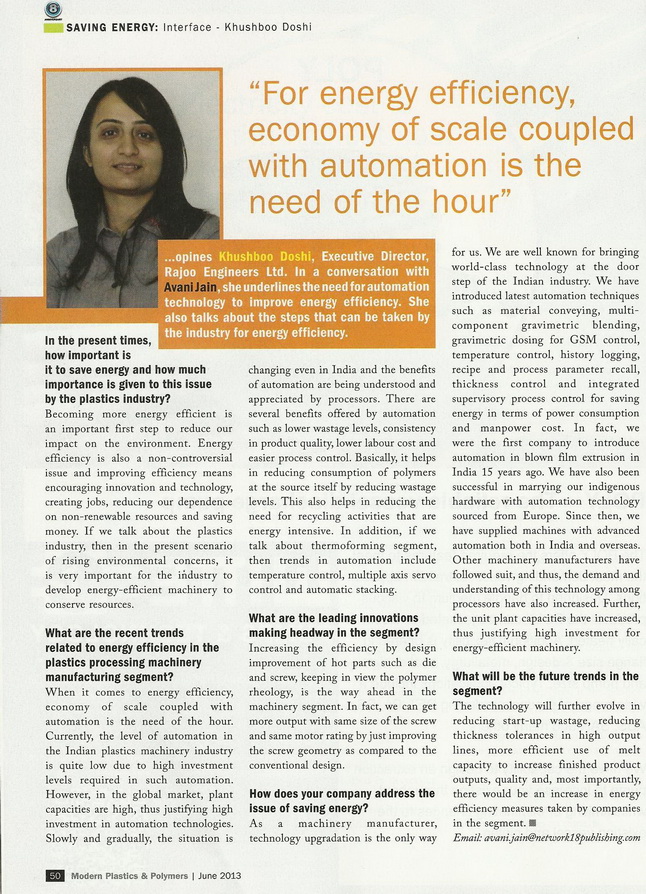 SAVING ENERGY: Interface - Khushboo Doshi

"For energy efficiency, economy of scale coupled with automation is the need of the hour"

...opines Khushboo Doshi, Executive Director, Rajoo Engineers Ltd. In a conversation with Avani Jain, she underlines the need for automation technology to improve energy efficiency. She also talks about the steps that can be taken by the industry for energy efficiency.

In the present times, how important is it to save energy and how much importance is given to this issue by the plastics industry?
Becoming more energy efficient is an important first step to reduce our impact on the environment. Energy efficiency is also a non-controversial issue and improving efficiency means encouraging innovation and technology, creating jobs, reducing our dependence on non-renewable resources and saving money. If we talk about the plastics industry, then in the present scenario of rising environmental concerns, it is very important for the industry to develop energy-efficient machinery to conserve resources.

What are the recent trends related to energy efficiency in the plastics processing machinery manufacturing segment?
When it comes to energy efficiency, economy of scale coupled with automation is the need of the hour. Currently, the level of automation in the Indian plastics machinery industry is quite low due to high investment levels required in such automation. However, in the global market, plant capacities are high, thus justifying high investment in automation technologies. Slowly and gradually, the situation is changing even in India and the benefits of automation are being understood and appreciated by processors. There are several benefits offered by automation such as lower wastage levels, consistency in product quality, lower labour cost and easier process control. Basically, it helps in reducing consumption of polymers at the source itself by reducing wastage levels. This also helps in reducing the need for recycling activities that are energy intensive. In addition, if we talk about thermoforming segment, then trends in automation include temperature control, multiple axis servo control and automatic stacking.

What are the leading innovations making headway in the segment?
Increasing the efficiency by design improvement of hot parts such as die and screw, keeping in view the polymer rheology, is the way ahead in the machinery segment. In fact, we can get more output with same size of the screw and same motor rating by just improving the screw geometry as compared to the conventional design.

How does your company address the issue of saving energy?
As a machinery manufacturer, technology upgradation is the only way for us. We are well known for bringing world-class technology at the door step of the Indian industry. We have introduced latest automation techniques such as material conveying, multi-component gravimetric blending, gravimetric dosing for GSM control, temperature control, history logging, recipe and process parameter recall, thickness control and integrated supervisory process control for saving energy in terms of power consumption and manpower cost. In fact, we were the first company to introduce automation in blown film extrusion in India 15 years ago. We have also been successful in marrying our indigenous hardware with automation technology sourced from Europe. Since then, we have supplied machines with advanced automation both in India and overseas. Other machinery manufacturers have followed suit, and thus, the demand and understanding of this technology among processors have also increased. Further, the unit plant capacities have increased, thus justifying high investment for energy-efficient machinery.

What will be the future trends in the segment?
The technology will further evolve in reducing start-up wastage, reducing thickness tolerances in high output lines, more efficient use of melt capacity to increase finished product outputs, quality and, most importantly, there would be an increase in energy efficiency measures taken by companies in the segment.
Email: avani.jain@network18publishing.com

50 Modern Plastics & Polymers | June 2013